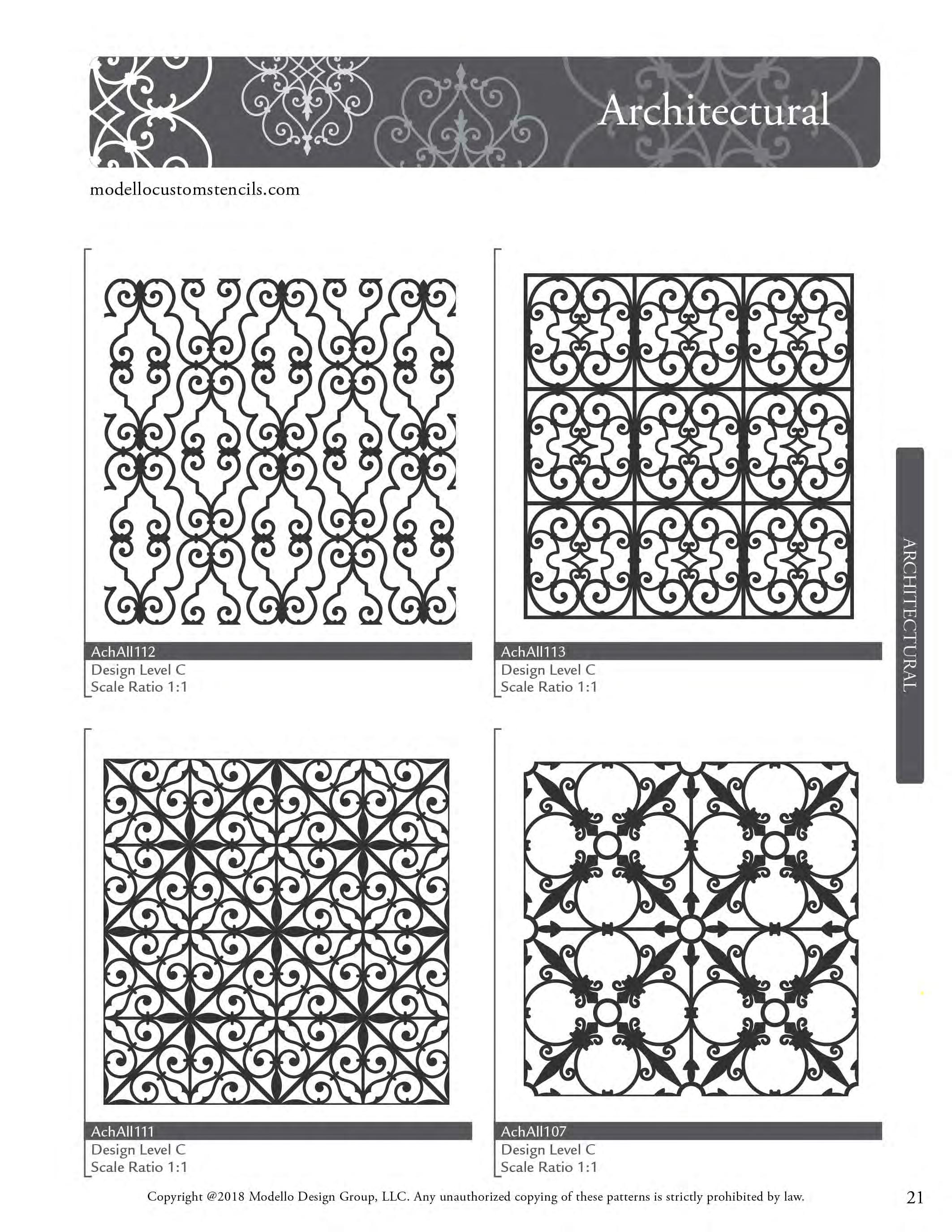 Architectural

modellocustomstencils.com

AchAll112
Design Level C
Scale Ratio 1:1

AchAll113
Design Level C
Scale Ratio 1:1

ARCHITECTURAL

AchAll111
Design Level C
Scale Ratio 1:1

AchAll107
Design Level C
Scale Ratio 1:1

Copyright @2018 Modello Design Group, LLC. Any unauthorized copying of these patterns is strictly prohibited by law.

21